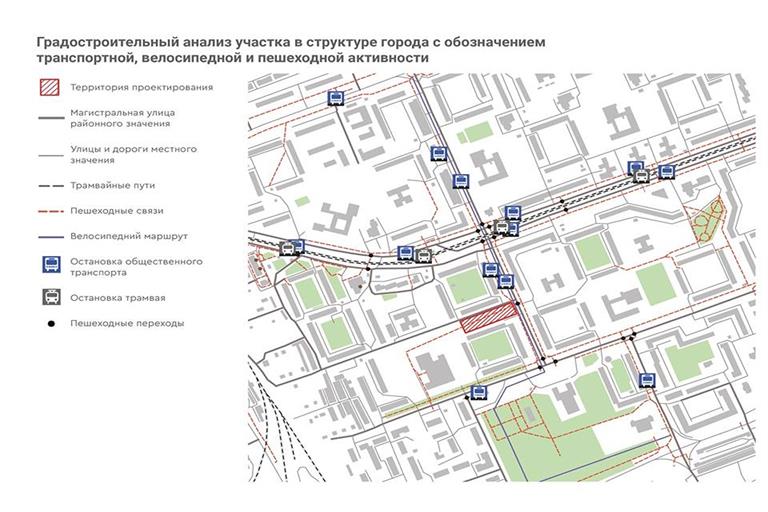 Градостроительный анализ участка в структуре города с обозначением транспортной, велосипедной и пешеходной активности

Территория проектирования

Магистральная улица районного значения

Улицы и дороги местного значения

Трамвайные пути

Пешеходные связи

Велосипедний маршрут

Остановка общественного транспорта

Остановка трамвая

Пешеходные переходы